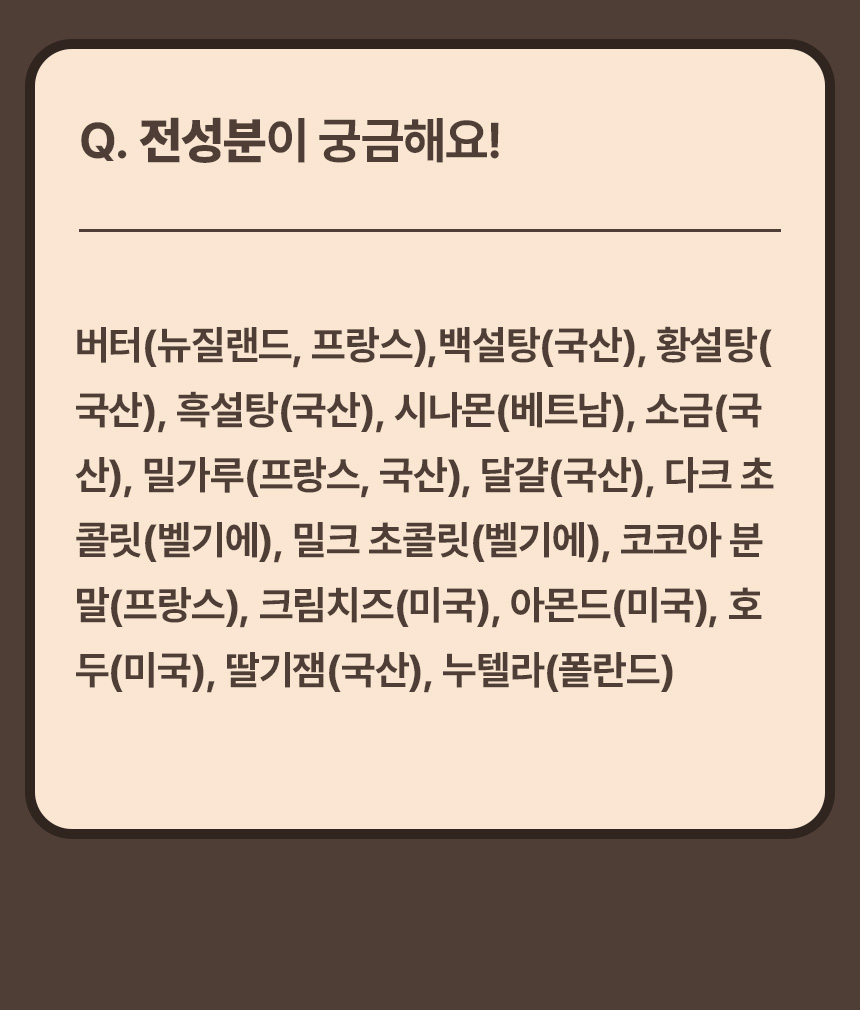 Q. 전성분이 궁금해요!

버터(뉴질랜드, 프랑스),백설탕(국산), 황설탕(국산), 흑설탕(국산), 시나몬(베트남), 소금(국산), 밀가루(프랑스, 국산), 달걀(국산), 다크 초콜릿(벨기에), 밀크 초콜릿(벨기에), 코코아 분말(프랑스), 크림치즈(미국), 아몬드(미국), 호두(미국), 딸기잼(국산), 누텔라(폴란드)